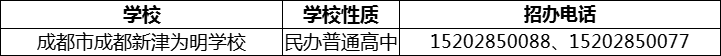 | 学校 | 学校性质 | 招办电话 |
|---|---|---|
| 成都市成都新津为明学校 | 民办普通高中 | 15202850088、15202850077 |